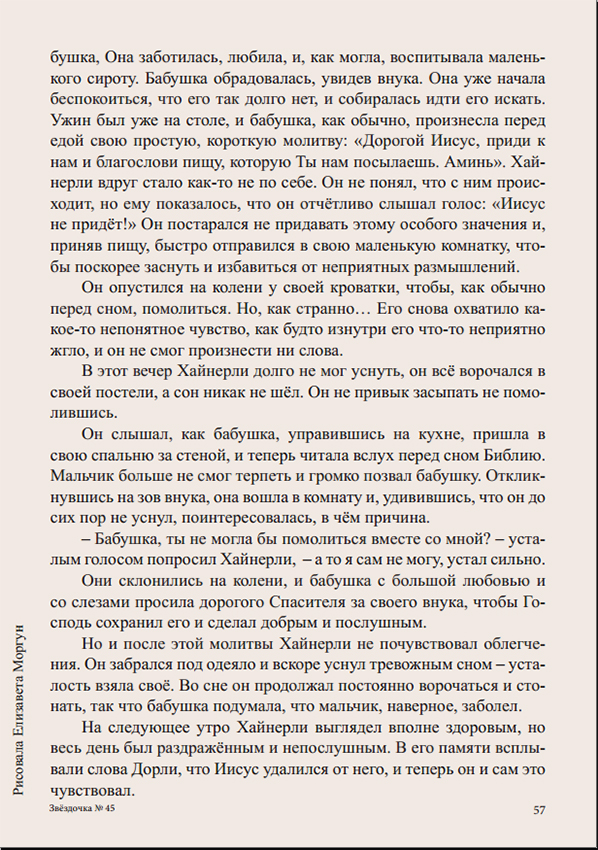 бушка, Она заботилась, любила, и, как могла, воспитывала маленького сироту. Бабушка обрадовалась, увидев внука. Она уже начала беспокоиться, что его так долго нет, и собиралась идти его искать. Ужин был уже на столе, и бабушка, как обычно, произнесла перед едой свою простую, короткую молитву: «Дорогой Иисус, приди к нам и благослови пищу, которую Ты нам посылаешь. Аминь». Хайнерли вдруг стало как-то не по себе. Он не понял, что с ним происходит, но ему показалось, что он отчётливо слышал голос: «Иисус не придёт!» Он постарался не придавать этому особого значения и, приняв пищу, быстро отправился в свою маленькую комнатку, чтобы поскорее заснуть и избавиться от неприятных размышлений.

Он опустился на колени у своей кроватки, чтобы, как обычно перед сном, помолиться. Но, как странно… Его снова охватило какое-то непонятное чувство, как будто изнутри его что-то неприятно жгло, и он не смог произнести ни слова.

В этот вечер Хайнерли долго не мог уснуть, он всё ворочался в своей постели, а сон никак не шёл. Он не привык засыпать не помолившись.

Он слышал, как бабушка, управившись на кухне, пришла в свою спальню за стеной, и теперь читала вслух перед сном Библию. Мальчик больше не смог терпеть и громко позвал бабушку. Откликнувшись на зов внука, она вошла в комнату и, удивившись, что он до сих пор не уснул, поинтересовалась, в чём причина.

– Бабушка, ты не могла бы помолиться вместе со мной? – усталым голосом попросил Хайнерли, – а то я сам не могу, устал сильно.

Они склонились на колени, и бабушка с большой любовью и со слезами просила дорогого Спасителя за своего внука, чтобы Господь сохранил его и сделал добрым и послушным.

Но и после этой молитвы Хайнерли не почувствовал облегчения. Он забрался под одеяло и вскоре уснул тревожным сном – усталость взяла своё. Во сне он продолжал постоянно ворочаться и стонать, так что бабушка подумала, что мальчик, наверное, заболел.

На следующее утро Хайнерли выглядел вполне здоровым, но весь день был раздражённым и непослушным. В его памяти всплывали слова Дорли, что Иисус удалился от него, и теперь он и сам это чувствовал.

Рисовала Елизавета Моргун

Звёздочка № 45

57